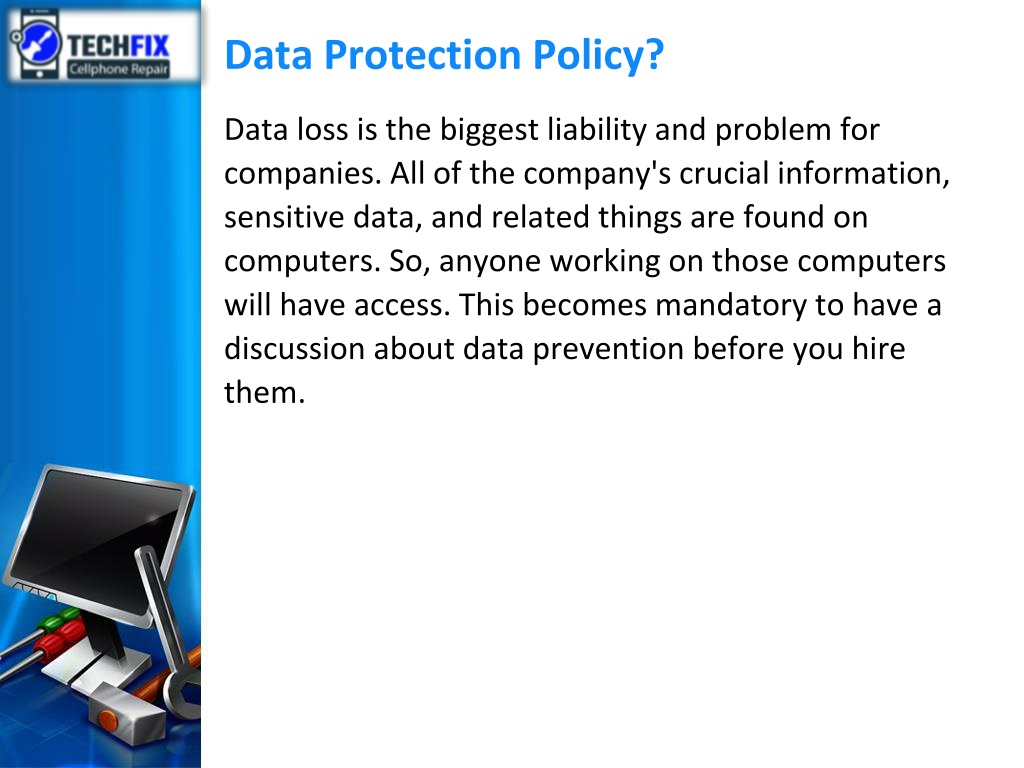 TECHFIX
Cellphone Repair

Data Protection Policy?

Data loss is the biggest liability and problem for companies. All of the company's crucial information, sensitive data, and related things are found on computers. So, anyone working on those computers will have access. This becomes mandatory to have a discussion about data prevention before you hire them.